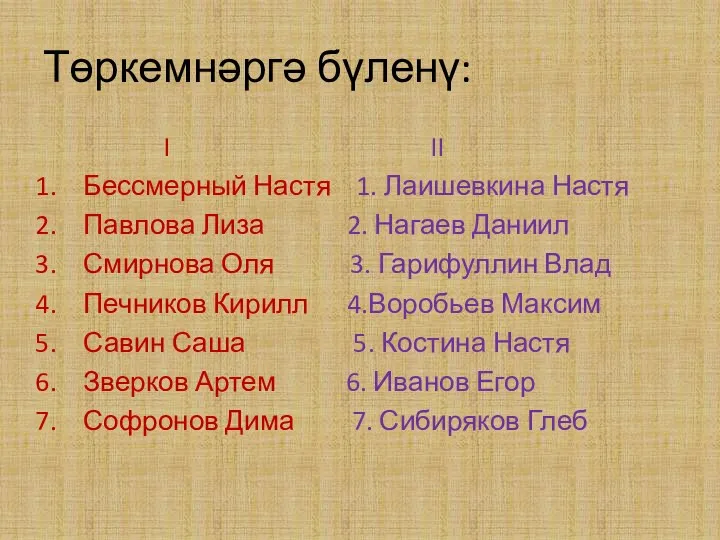 Төркемнәргә бүленү:

I

1. Бессмерный Настя
2. Павлова Лиза
3. Смирнова Оля
4. Печников Кирилл
5. Савин Саша
6. Зверков Артем
7. Софронов Дима

II

1. Лаишевкина Настя
2. Нагаев Даниил
3. Гарифуллин Влад
4.Воробьев Максим
5. Костина Настя
6. Иванов Егор
7. Сибиряков Глеб